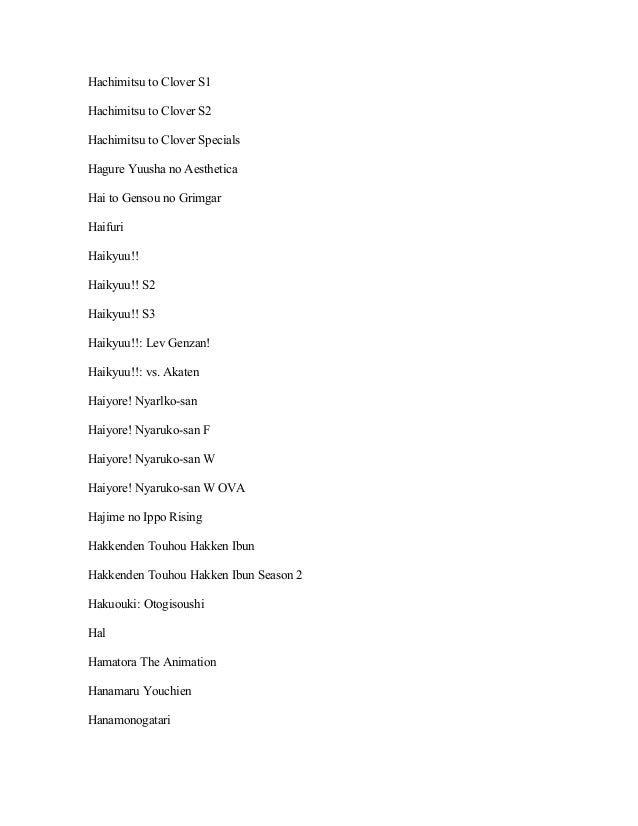 Hachimitsu to Clover S1

Hachimitsu to Clover S2

Hachimitsu to Clover Specials

Hagure Yuusha no Aesthetica

Hai to Gensou no Grimgar

Haifuri

Haikyuu!!

Haikyuu!! S2

Haikyuu!! S3

Haikyuu!!: Lev Genzan!

Haikyuu!!: vs. Akaten

Haiyore! Nyarlko-san

Haiyore! Nyaruko-san F

Haiyore! Nyaruko-san W

Haiyore! Nyaruko-san W OVA

Hajime no Ippo Rising

Hakkenden Touhou Hakken Ibun

Hakkenden Touhou Hakken Ibun Season 2

Hakuouki: Otogisoushi

Hal

Hamatora The Animation

Hanamaru Youchien

Hanamonogatari